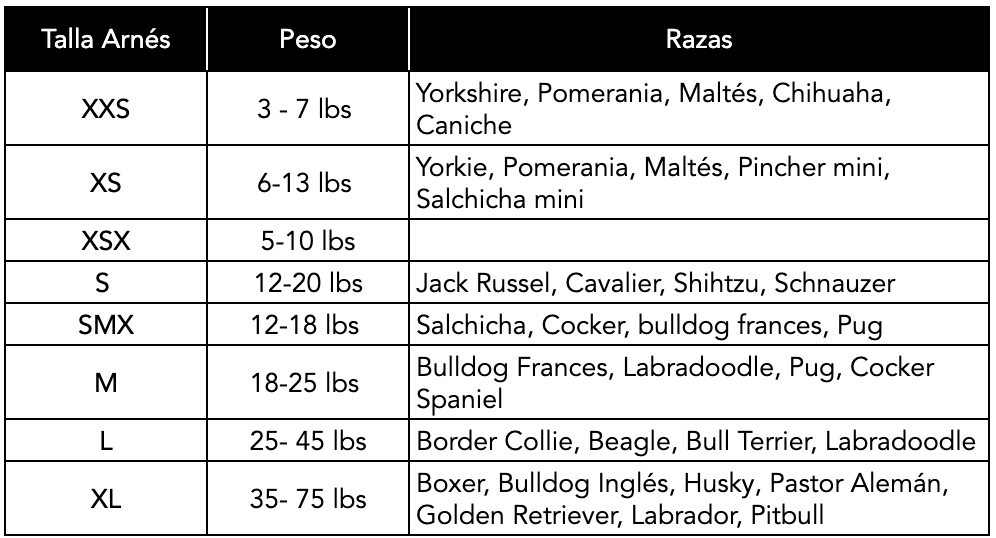 | Talla Arnés | Peso | Razas |
|---|---|---|
| XXS | 3 - 7 lbs | Yorkshire, Pomerania, Maltés, Chihuaha, Caniche |
| XS | 6-13 lbs | Yorkie, Pomerania, Maltés, Pincher mini, Salchicha mini |
| XSX | 5-10 lbs | |
| S | 12-20 lbs | Jack Russel, Cavalier, Shihtzu, Schnauzer |
| SMX | 12-18 lbs | Salchicha, Cocker, bulldog frances, Pug |
| M | 18-25 lbs | Bulldog Frances, Labradoodle, Pug, Cocker Spaniel |
| L | 25- 45 lbs | Border Collie, Beagle, Bull Terrier, Labradoodle |
| XL | 35- 75 lbs | Boxer, Bulldog Inglés, Husky, Pastor Alemán, Golden Retriever, Labrador, Pitbull |